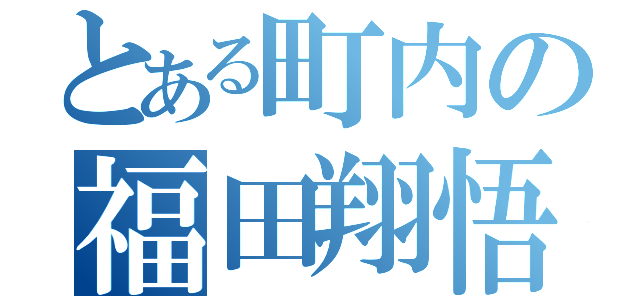 とある町内の
福田翔悟